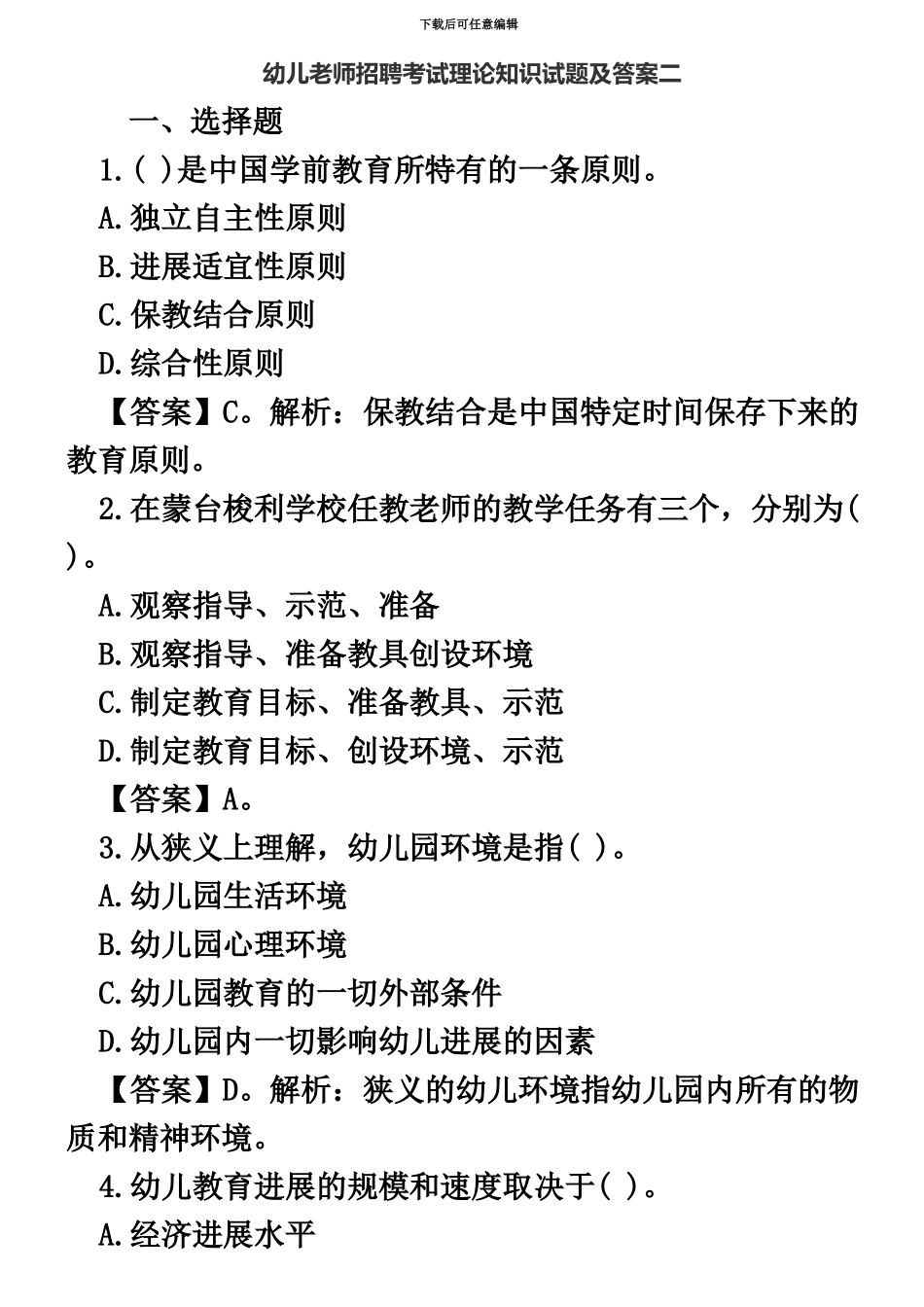 下载后可任意编辑

幼儿老师招聘考试理论知识试题及答案二

一、选择题

1.( )是中国学前教育所特有的一条原则。

A.独立自主性原则

B.进展适宜性原则

C.保教结合原则

D.综合性原则

【答案】C。解析：保教结合是中国特定时间保存下来的教育原则。

2.在蒙台梭利学校任教老师的教学任务有三个，分别为( )。

A.观察指导、示范、准备

B.观察指导、准备教具创设环境

C.制定教育目标、准备教具、示范

D.制定教育目标、创设环境、示范

【答案】A。

3.从狭义上理解，幼儿园环境是指( )。

A.幼儿园生活环境

B.幼儿园心理环境

C.幼儿园教育的一切外部条件

D.幼儿园内一切影响幼儿进展的因素

【答案】D。解析：狭义的幼儿环境指幼儿园内所有的物质和精神环境。

4.幼儿教育进展的规模和速度取决于( )。

A.经济进展水平